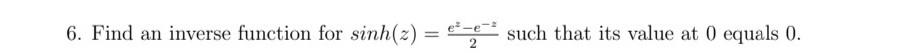 6. Find an inverse function for $sinh(z) = \frac{e^z - e^{-z}}{2}$ such that its value at 0 equals 0.